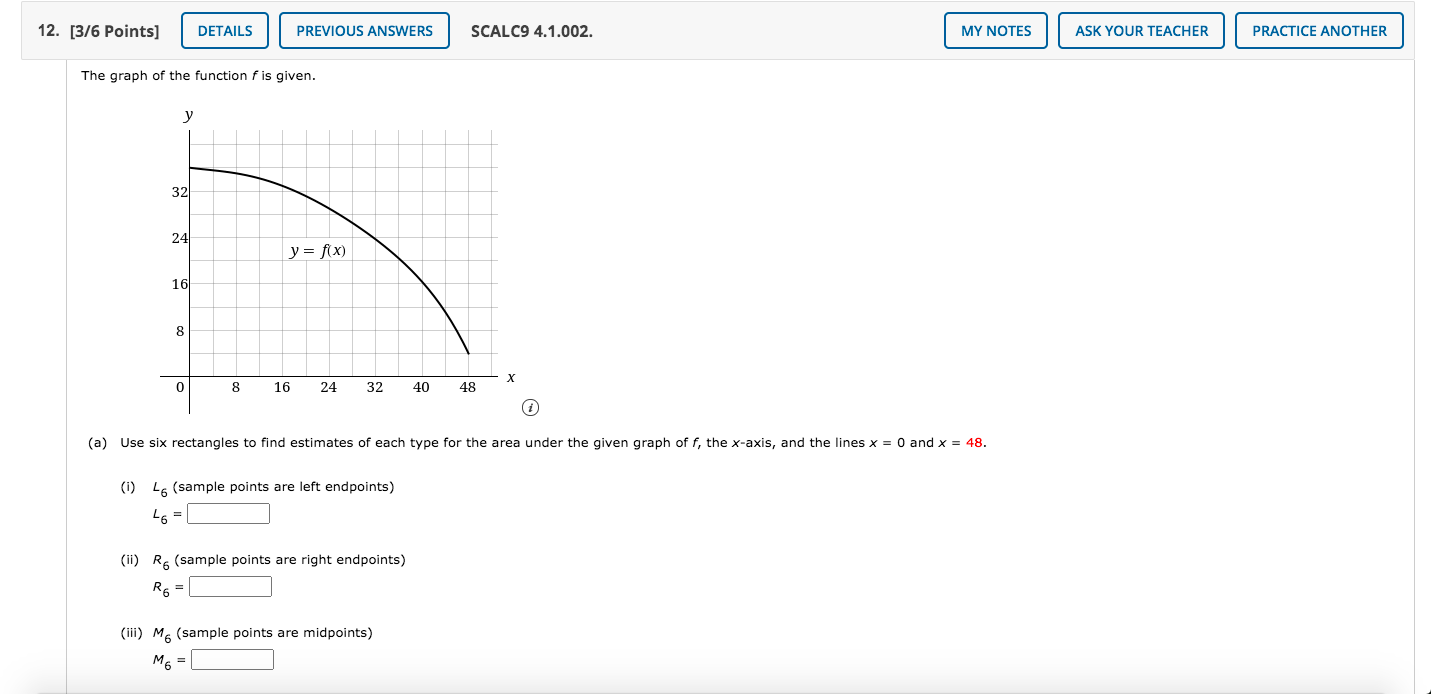 12. [3/6 Points] DETAILS PREVIOUS ANSWERS SCALC9 4.1.002. MY NOTES ASK YOUR TEACHER PRACTICE ANOTHER

The graph of the function $f$ is given.

$y$

32

24

16

8

0 8 16 24 32 40 48 $x$

$y = f(x)$

(a) Use six rectangles to find estimates of each type for the area under the given graph of $f$, the $x$-axis, and the lines $x = 0$ and $x = 48$.

(i) $L_6$ (sample points are left endpoints)

$L_6 =$

(ii) $R_6$ (sample points are right endpoints)

$R_6 =$

(iii) $M_6$ (sample points are midpoints)

$M_6 =$